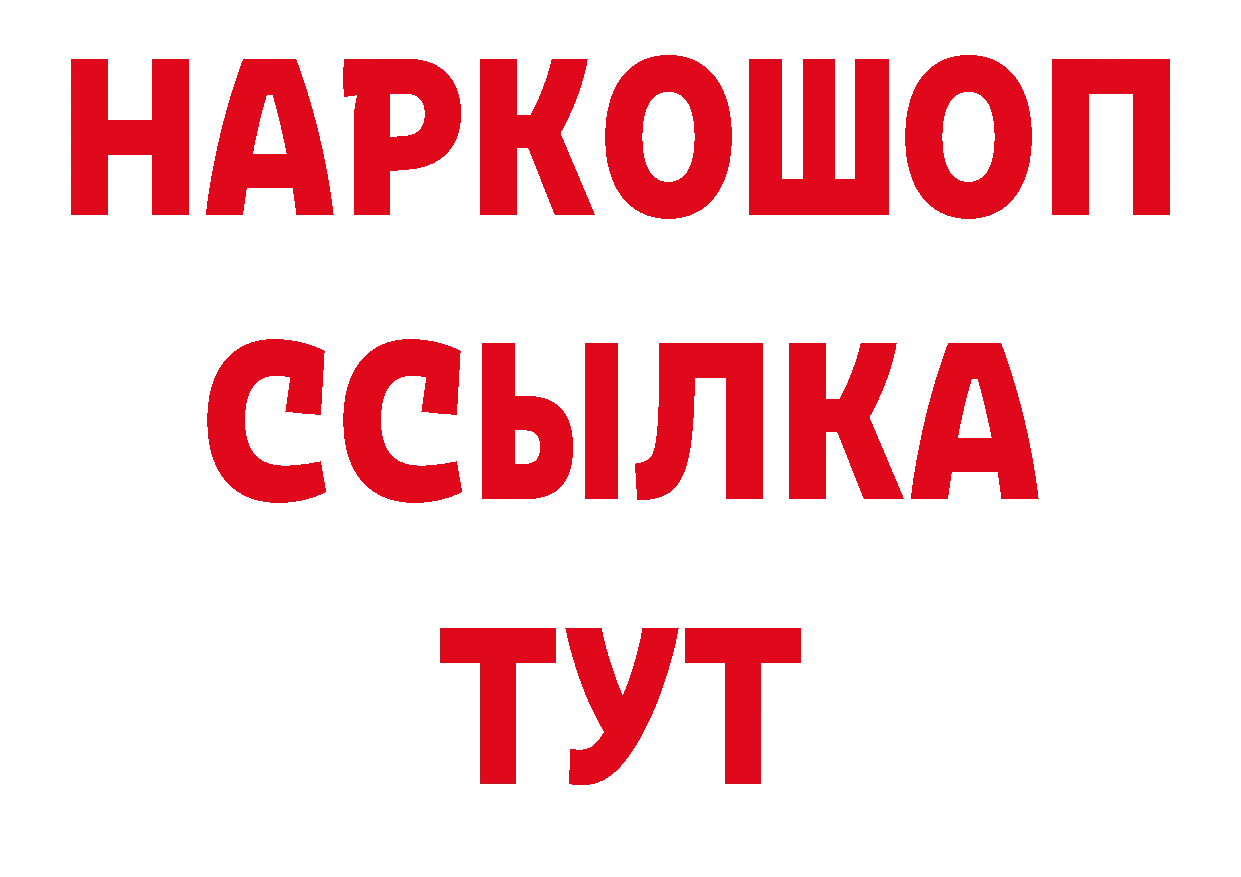 НАРКОШОП
ССЫЛКА
ТУТ